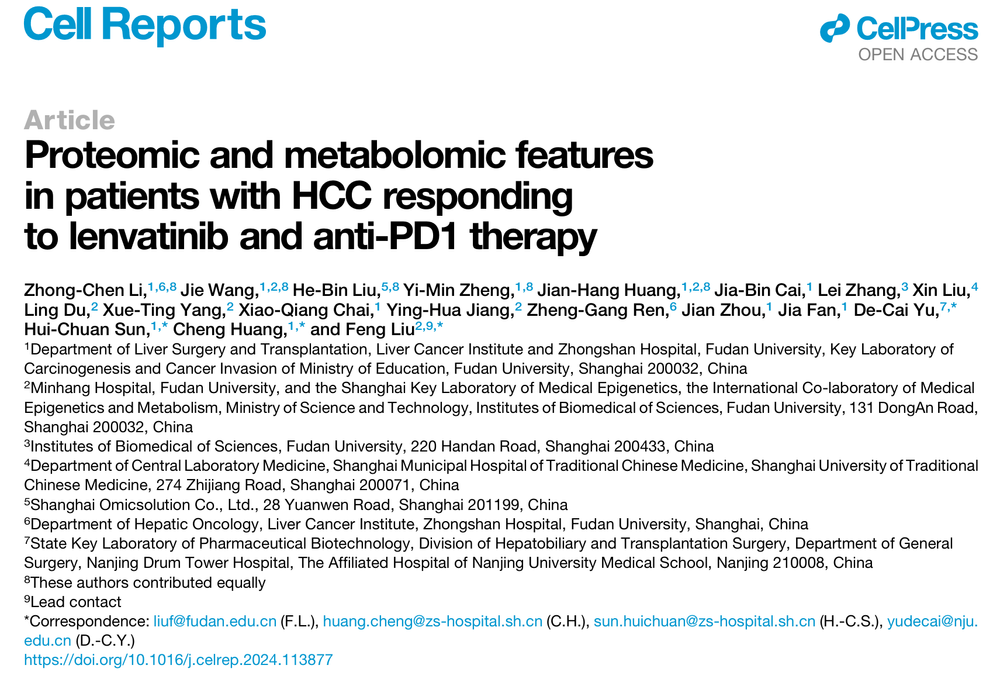 Cell Reports

CellPress
OPEN ACCESS

Article

Proteomic and metabolomic features in patients with HCC responding to lenvatinib and anti-PD1 therapy

Zhong-Chen Li,$^{1,6,8}$ Jie Wang,$^{1,2,8}$ He-Bin Liu,$^{5,8}$ Yi-Min Zheng,$^{1,8}$ Jian-Hang Huang,$^{1,2,8}$ Jia-Bin Cai,$^{1}$ Lei Zhang,$^{3}$ Xin Liu,$^{4}$ Ling Du,$^{2}$ Xue-Ting Yang,$^{2}$ Xiao-Qiang Chai,$^{1}$ Ying-Hua Jiang,$^{2}$ Zheng-Gang Ren,$^{6}$ Jian Zhou,$^{1}$ Jia Fan,$^{1}$ De-Cai Yu,$^{7,*}$ Hui-Chuan Sun,$^{1,*}$ Cheng Huang,$^{1,*}$ and Feng Liu$^{2,9,*}$

$^{1}$Department of Liver Surgery and Transplantation, Liver Cancer Institute and Zhongshan Hospital, Fudan University, Key Laboratory of Carcinogenesis and Cancer Invasion of Ministry of Education, Fudan University, Shanghai 200032, China

$^{2}$Minhang Hospital, Fudan University, and the Shanghai Key Laboratory of Medical Epigenetics, the International Co-laboratory of Medical Epigenetics and Metabolism, Ministry of Science and Technology, Institutes of Biomedical of Sciences, Fudan University, 131 DongAn Road, Shanghai 200032, China

$^{3}$Institutes of Biomedical of Sciences, Fudan University, 220 Handan Road, Shanghai 200433, China

$^{4}$Department of Central Laboratory Medicine, Shanghai Municipal Hospital of Traditional Chinese Medicine, Shanghai University of Traditional Chinese Medicine, 274 Zhijiang Road, Shanghai 200071, China

$^{5}$Shanghai Omicsolution Co., Ltd., 28 Yuanwen Road, Shanghai 201199, China

$^{6}$Department of Hepatic Oncology, Liver Cancer Institute, Zhongshan Hospital, Fudan University, Shanghai, China

$^{7}$State Key Laboratory of Pharmaceutical Biotechnology, Division of Hepatobiliary and Transplantation Surgery, Department of General Surgery, Nanjing Drum Tower Hospital, The Affiliated Hospital of Nanjing University Medical School, Nanjing 210008, China

$^{8}$These authors contributed equally

$^{9}$Lead contact

*Correspondence: liuf@fudan.edu.cn (F.L.), huang.cheng@zs-hospital.sh.cn (C.H.), sun.huichuan@zs-hospital.sh.cn (H.-C.S.), yudecai@nju.edu.cn (D.-C.Y.)

https://doi.org/10.1016/j.celrep.2024.113877